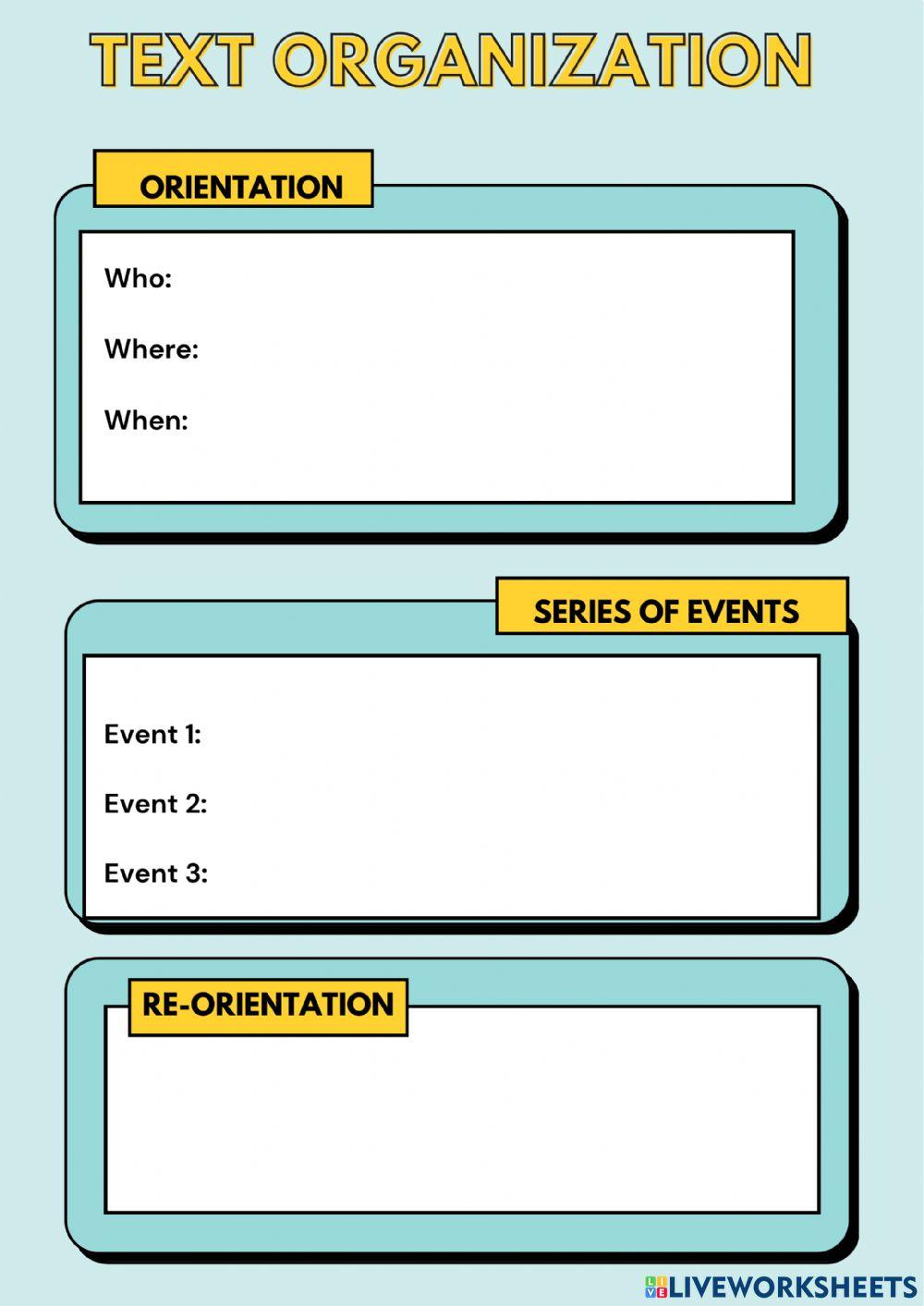 TEXT ORGANIZATION

ORIENTATION

Who:

Where:

When:

SERIES OF EVENTS

Event 1:

Event 2:

Event 3:

RE-ORIENTATION

LIVEWORKSHEETS